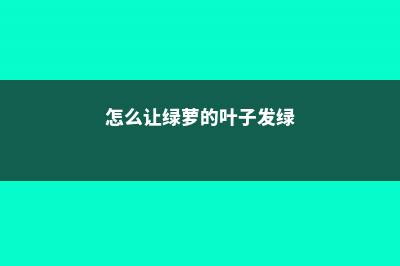 怎么让绿萝的叶子发绿